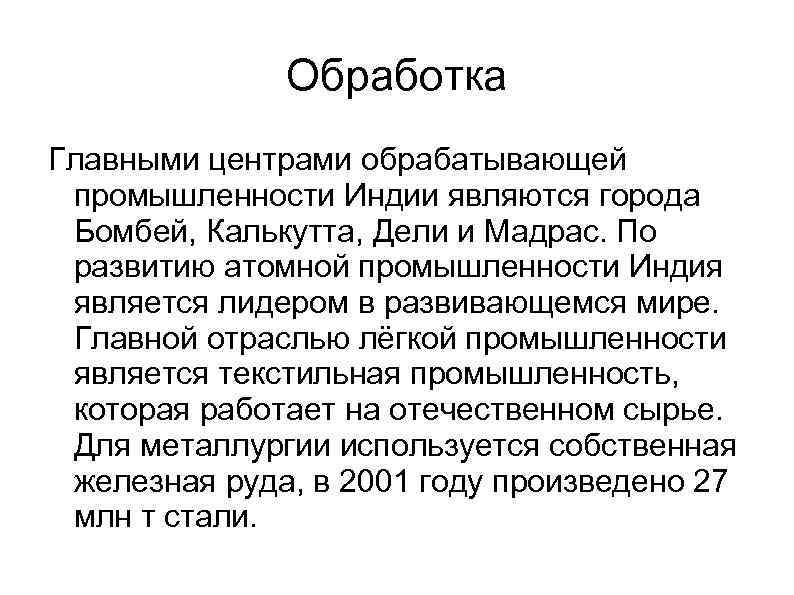 Обработка

Главными центрами обрабатывающей промышленности Индии являются города Бомбей, Калькутта, Дели и Мадрас. По развитию атомной промышленности Индия является лидером в развивающемся мире. Главной отраслью лёгкой промышленности является текстильная промышленность, которая работает на отечественном сырье. Для металлургии используется собственная железная руда, в 2001 году произведено 27 млн т стали.